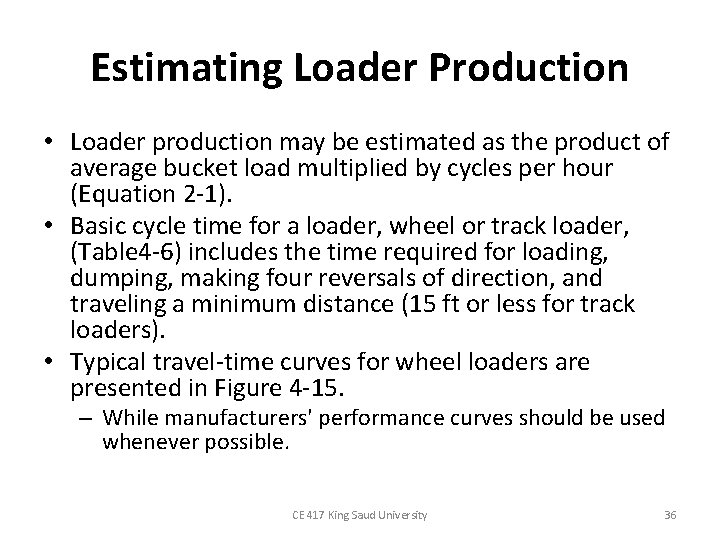 Estimating Loader Production

• Loader production may be estimated as the product of average bucket load multiplied by cycles per hour (Equation 2-1).
• Basic cycle time for a loader, wheel or track loader, (Table4-6) includes the time required for loading, dumping, making four reversals of direction, and traveling a minimum distance (15 ft or less for track loaders).
• Typical travel-time curves for wheel loaders are presented in Figure 4-15.
– While manufacturers' performance curves should be used whenever possible.

CE 417 King Saud University

36